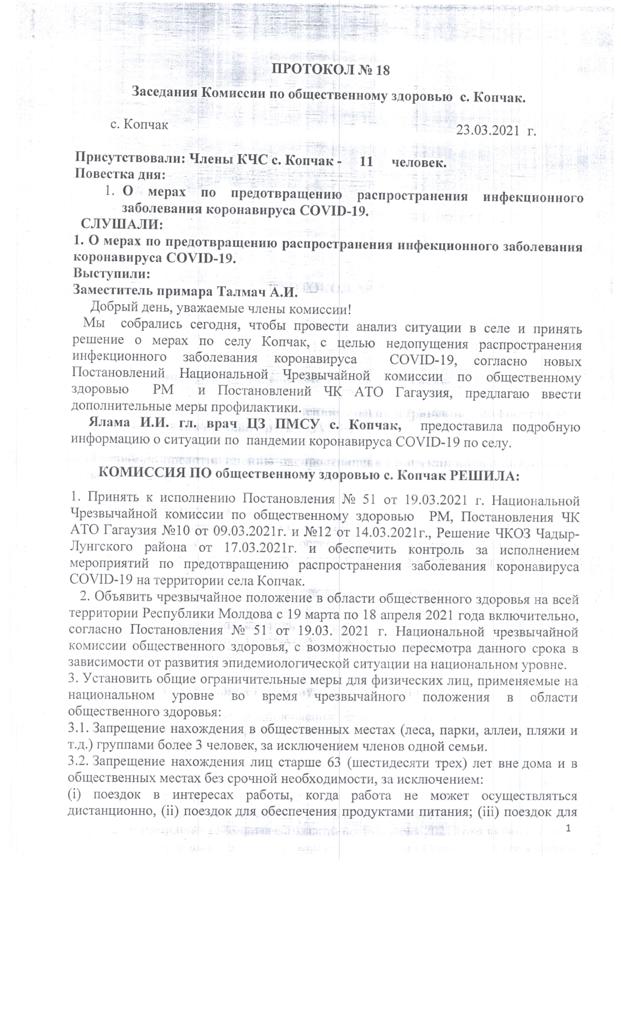 ПРОТОКОЛ № 18

Заседания Комиссии по общественному здоровью с. Копчак.

с. Копчак 23.03.2021 г.

Присутствовали: Члены КЧС с. Копчак - 11 человек.
Повестка дня:

1. О мерах по предотвращению распространения инфекционного заболевания коронавируса COVID-19.

СЛУШАЛИ:
1. О мерах по предотвращению распространения инфекционного заболевания коронавируса COVID-19.
Выступили:
Заместитель примара Талмач А.И.

Добрый день, уважаемые члены комиссии!
Мы собрались сегодня, чтобы провести анализ ситуации в селе и принять решение о мерах по селу Копчак, с целью недопущения распространения инфекционного заболевания коронавируса COVID-19, согласно новых Постановлений Национальной Чрезвычайной комиссии по общественному здоровью РМ и Постановлений ЧК АТО Гагаузия, предлагаю ввести дополнительные меры профилактики.
Ялама И.И. гл. врач ЦЗ ПМСУ с. Копчак, предоставила подробную информацию о ситуации по пандемии коронавируса COVID-19 по селу.

КОМИССИЯ ПО общественному здоровью с. Копчак РЕШИЛА:

1. Принять к исполнению Постановления № 51 от 19.03.2021 г. Национальной Чрезвычайной комиссии по общественному здоровью РМ, Постановления ЧК АТО Гагаузия №10 от 09.03.2021г. и №12 от 14.03.2021г., Решение ЧКОЗ Чадыр-Лунгского района от 17.03.2021г. и обеспечить контроль за исполнением мероприятий по предотвращению распространения заболевания коронавируса COVID-19 на территории села Копчак.
2. Объявить чрезвычайное положение в области общественного здоровья на всей территории Республики Молдова с 19 марта по 18 апреля 2021 года включительно, согласно Постановления № 51 от 19.03. 2021 г. Национальной чрезвычайной комиссии общественного здоровья, с возможностью пересмотра данного срока в зависимости от развития эпидемиологической ситуации на национальном уровне.
3. Установить общие ограничительные меры для физических лиц, применяемые на национальном уровне во время чрезвычайного положения в области общественного здоровья:
3.1. Запрещение нахождения в общественных местах (леса, парки, аллеи, пляжи и т.д.) группами более 3 человек, за исключением членов одной семьи.
3.2. Запрещение нахождения лиц старше 63 (шестидесяти трех) лет вне дома и в общественных местах без срочной необходимости, за исключением:
(i) поездок в интересах работы, когда работа не может осуществляться дистанционно, (ii) поездок для обеспечения продуктами питания; (iii) поездок для

1